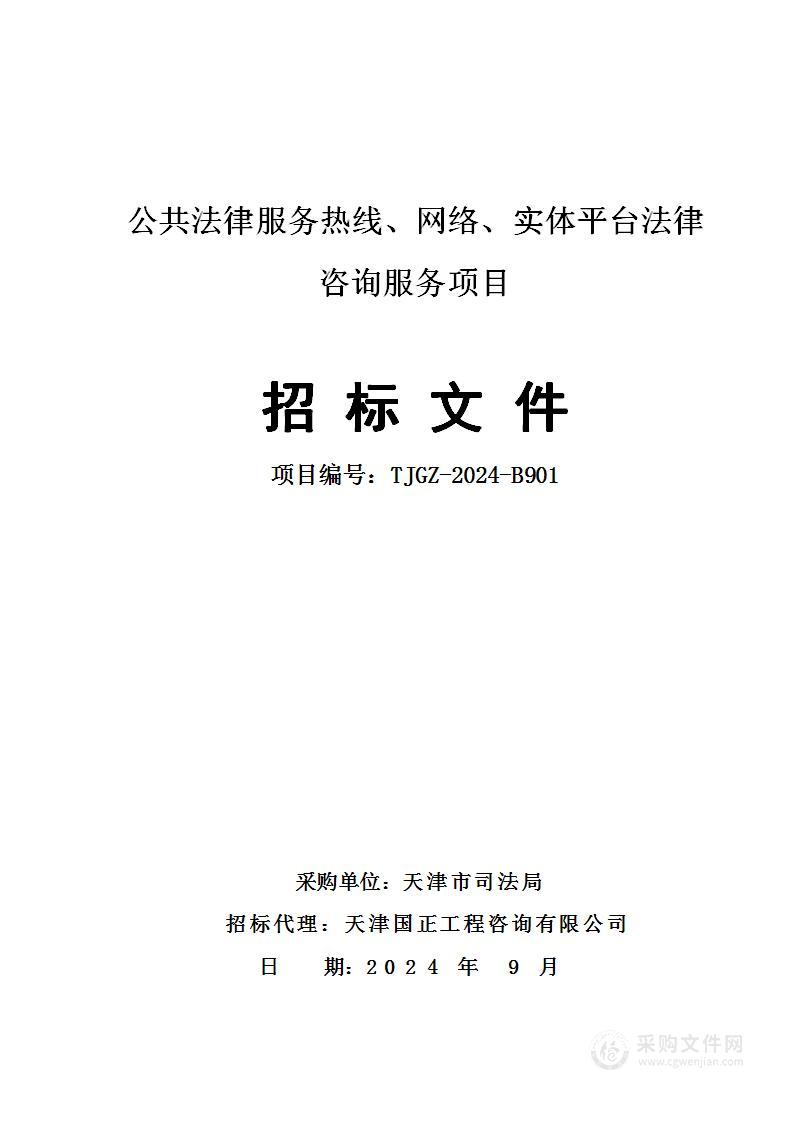 公共法律服务热线、网络、实体平台法律咨询服务项目

招 标 文 件

项目编号：TJGZ-2024-B901

采购单位：天津市司法局

招标代理：天津国正工程咨询有限公司

日　　期：2024 年　9 月

采购文件网
www.cgwenjian.com